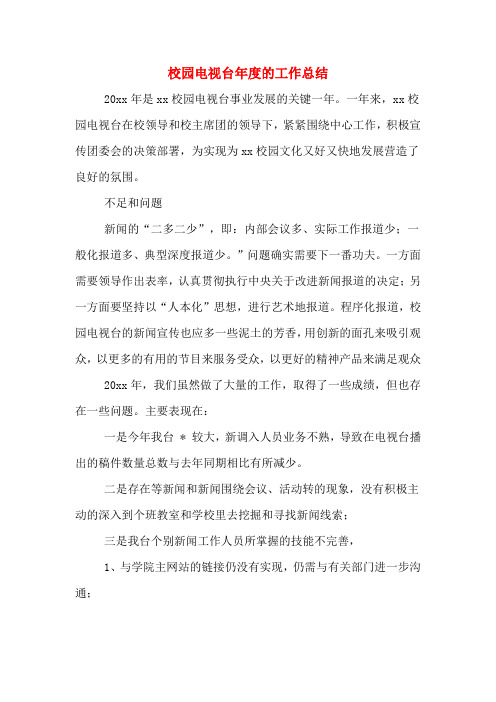 校园电视台年度的工作总结

20xx 年是 xx 校园电视台事业发展的关键一年。一年来，xx 校园电视台在校领导和校主席团的领导下，紧紧围绕中心工作，积极宣传团委会的决策部署，为实现为 xx 校园文化又好又快地发展营造了良好的氛围。

不足和问题

新闻的“二多二少”，即：内部会议多、实际工作报道少；一般化报道多、典型深度报道少。”问题确实需要下一番功夫。一方面需要领导作出表率，认真贯彻执行中央关于改进新闻报道的决定；另一方面要坚持以“人本化”思想，进行艺术地报道。程序化报道，校园电视台的新闻宣传也应多一些泥土的芳香，用创新的面孔来吸引观众，以更多的有用的节目来服务受众，以更好的精神产品来满足观众

20xx 年，我们虽然做了大量的工作，取得了一些成绩，但也存在一些问题。主要表现在：

一是今年我台 * 较大，新调入人员业务不熟，导致在电视台播出的稿件数量总数与去年同期相比有所减少。

二是存在等新闻和新闻围绕会议、活动转的现象，没有积极主动的深入到个班教室和学校里去挖掘和寻找新闻线索；

三是我台个别新闻工作人员所掌握的技能不完善，

1、与学院主网站的链接仍没有实现，仍需与有关部门进一步沟通；